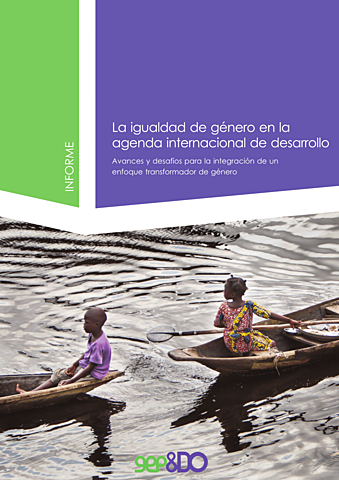 INFORME

La igualdad de género en la agenda internacional de desarrollo

Avances y desafíos para la integración de un enfoque transformador de género

gep&DO